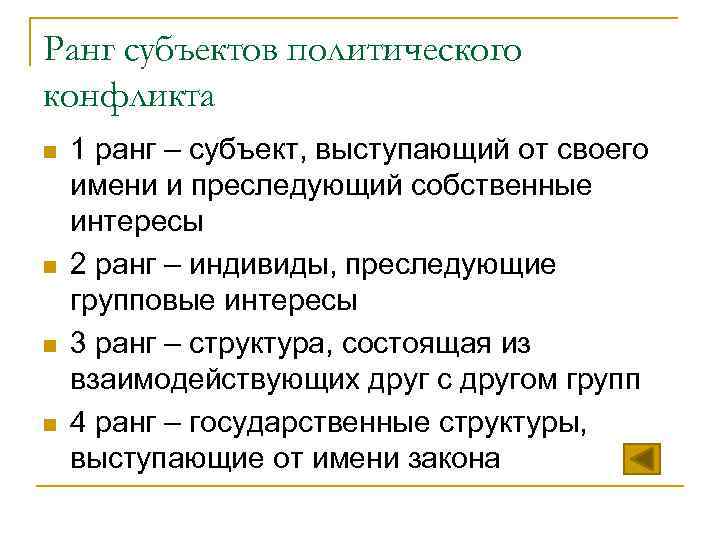 Ранг субъектов политического конфликта

1 ранг – субъект, выступающий от своего имени и преследующий собственные интересы

2 ранг – индивиды, преследующие групповые интересы

3 ранг – структура, состоящая из взаимодействующих друг с другом групп

4 ранг – государственные структуры, выступающие от имени закона